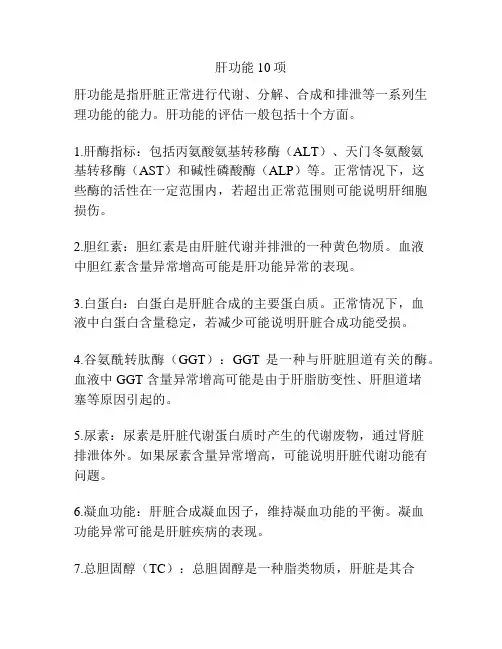 肝功能 10 项

肝功能是指肝脏正常进行代谢、分解、合成和排泄等一系列生理功能的能力。肝功能的评估一般包括十个方面。

1.肝酶指标：包括丙氨酸氨基转移酶（ALT）、天门冬氨酸氨基转移酶（AST）和碱性磷酸酶（ALP）等。正常情况下，这些酶的活性在一定范围内，若超出正常范围则可能说明肝细胞损伤。

2.胆红素：胆红素是由肝脏代谢并排泄的一种黄色物质。血液中胆红素含量异常增高可能是肝功能异常的表现。

3.白蛋白：白蛋白是肝脏合成的主要蛋白质。正常情况下，血液中白蛋白含量稳定，若减少可能说明肝脏合成功能受损。

4.谷氨酰转肽酶（GGT）：GGT 是一种与肝脏胆道有关的酶。血液中 GGT 含量异常增高可能是由于肝脂肪变性、肝胆道堵塞等原因引起的。

5.尿素：尿素是肝脏代谢蛋白质时产生的代谢废物，通过肾脏排泄体外。如果尿素含量异常增高，可能说明肝脏代谢功能有问题。

6.凝血功能：肝脏合成凝血因子，维持凝血功能的平衡。凝血功能异常可能是肝脏疾病的表现。

7.总胆固醇（TC）：总胆固醇是一种脂类物质，肝脏是其合